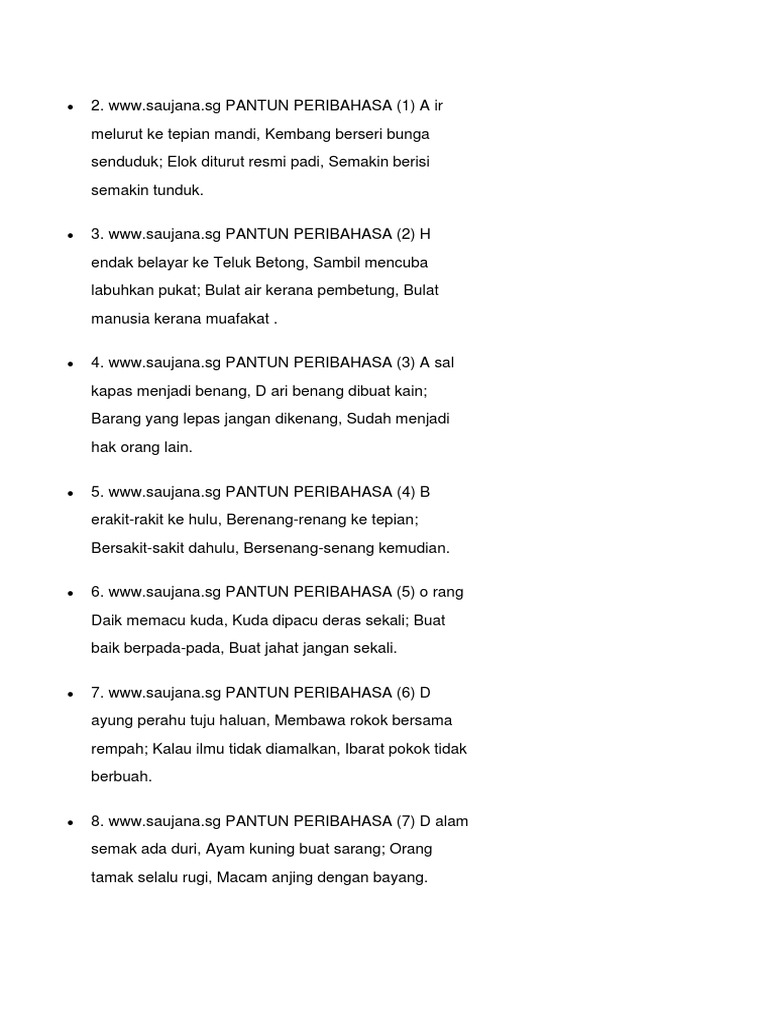 • 2. www.saujana.sg PANTUN PERIBAHASA (1) A ir melurut ke tepian mandi, Kembang berseri bunga senduduk; Elok diturut resmi padi, Semakin berisi semakin tunduk.

• 3. www.saujana.sg PANTUN PERIBAHASA (2) H endak belayar ke Teluk Betong, Sambil mencuba labuhkan pukat; Bulat air kerana pembetung, Bulat manusia kerana muafakat .

• 4. www.saujana.sg PANTUN PERIBAHASA (3) A sal kapas menjadi benang, D ari benang dibuat kain; Barang yang lepas jangan dikenang, Sudah menjadi hak orang lain.

• 5. www.saujana.sg PANTUN PERIBAHASA (4) B erakit-rakit ke hulu, Berenang-renang ke tepian; Bersakit-sakit dahulu, Bersenang-senang kemudian.

• 6. www.saujana.sg PANTUN PERIBAHASA (5) o rang Daik memacu kuda, Kuda dipacu deras sekali; Buat baik berpada-pada, Buat jahat jangan sekali.

• 7. www.saujana.sg PANTUN PERIBAHASA (6) D ayung perahu tuju haluan, Membawa rokok bersama rempah; Kalau ilmu tidak diamalkan, Ibarat pokok tidak berbuah.

• 8. www.saujana.sg PANTUN PERIBAHASA (7) D alam semak ada duri, Ayam kuning buat sarang; Orang tamak selalu rugi, Macam anjing dengan bayang.